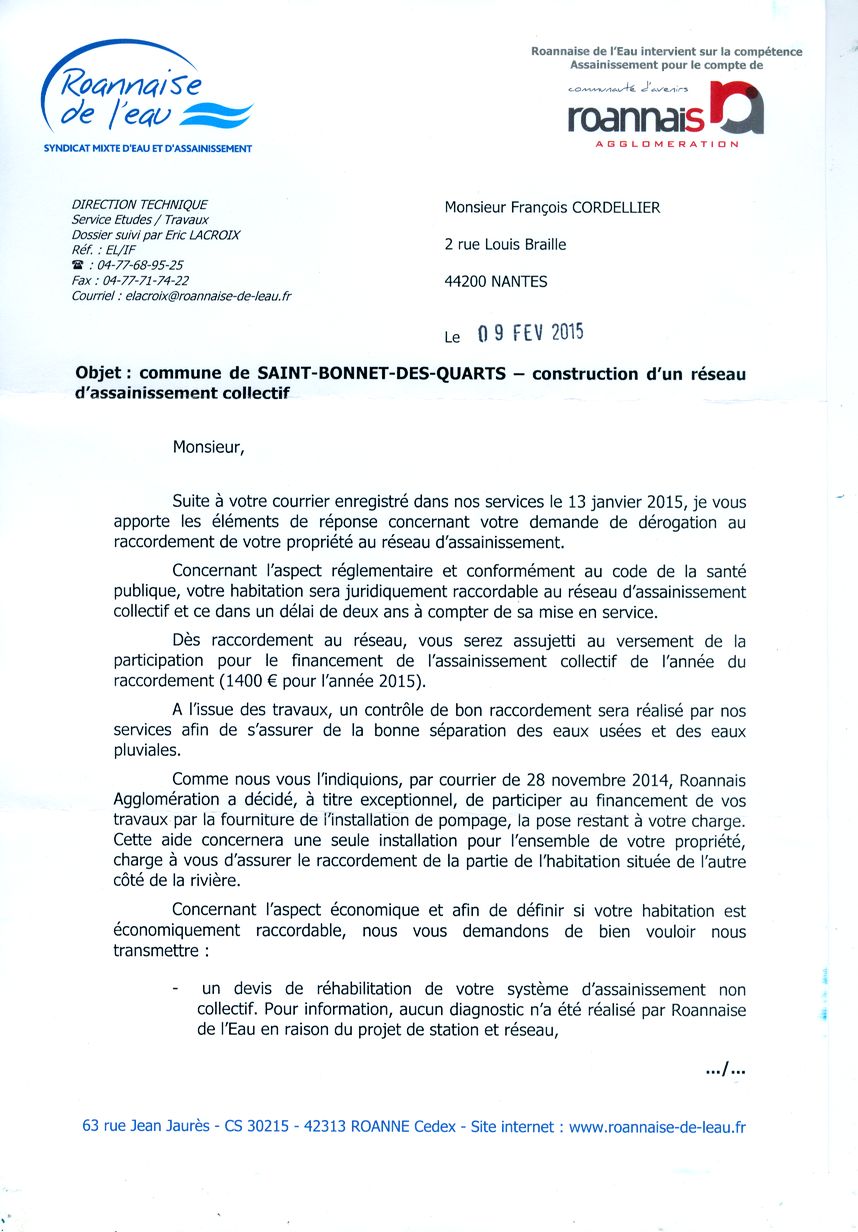 Roannaise de l'eau
SYNDICAT MIXTE D'EAU ET D'ASSAINISSEMENT

Roannaise de l'Eau intervient sur la compétence Assainissement pour le compte de

communauté d'avenirs
roannais
AGGLOMERATION

DIRECTION TECHNIQUE
Service Etudes / Travaux
Dossier suivi par Eric LACROIX
Réf. : EL/IF
☎ : 04-77-68-95-25
Fax : 04-77-71-74-22
Courriel : elacroix@roannaise-de-leau.fr

Monsieur François CORDELLIER

2 rue Louis Braille

44200 NANTES

Le 09 FEV 2015

Objet : commune de SAINT-BONNET-DES-QUARTS – construction d'un réseau d'assainissement collectif

Monsieur,

Suite à votre courrier enregistré dans nos services le 13 janvier 2015, je vous apporte les éléments de réponse concernant votre demande de dérogation au raccordement de votre propriété au réseau d'assainissement.

Concernant l'aspect réglementaire et conformément au code de la santé publique, votre habitation sera juridiquement raccordable au réseau d'assainissement collectif et ce dans un délai de deux ans à compter de sa mise en service.

Dès raccordement au réseau, vous serez assujetti au versement de la participation pour le financement de l'assainissement collectif de l'année du raccordement (1400 € pour l'année 2015).

A l'issue des travaux, un contrôle de bon raccordement sera réalisé par nos services afin de s'assurer de la bonne séparation des eaux usées et des eaux pluviales.

Comme nous vous l'indiquions, par courrier de 28 novembre 2014, Roannais Agglomération a décidé, à titre exceptionnel, de participer au financement de vos travaux par la fourniture de l'installation de pompage, la pose restant à votre charge. Cette aide concernera une seule installation pour l'ensemble de votre propriété, charge à vous d'assurer le raccordement de la partie de l'habitation située de l'autre côté de la rivière.

Concernant l'aspect économique et afin de définir si votre habitation est économiquement raccordable, nous vous demandons de bien vouloir nous transmettre :

- un devis de réhabilitation de votre système d'assainissement non collectif. Pour information, aucun diagnostic n'a été réalisé par Roannaise de l'Eau en raison du projet de station et réseau,

.../...

63 rue Jean Jaurès - CS 30215 - 42313 ROANNE Cedex - Site internet : www.roannaise-de-leau.fr